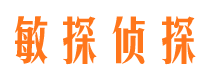 敏探侦探